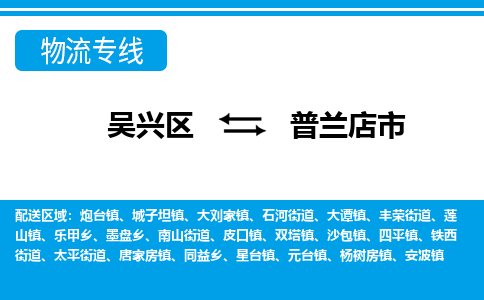 物流专线

吴兴区 普兰店市

配送区域：炮台镇、城子坦镇、大刘家镇、石河街道、大谭镇、丰荣街道、莲山镇、乐甲乡、墨盘乡、南山街道、皮口镇、双塔镇、沙包镇、四平镇、铁西街道、太平街道、唐家房镇、同益乡、星台镇、元台镇、杨树房镇、安波镇